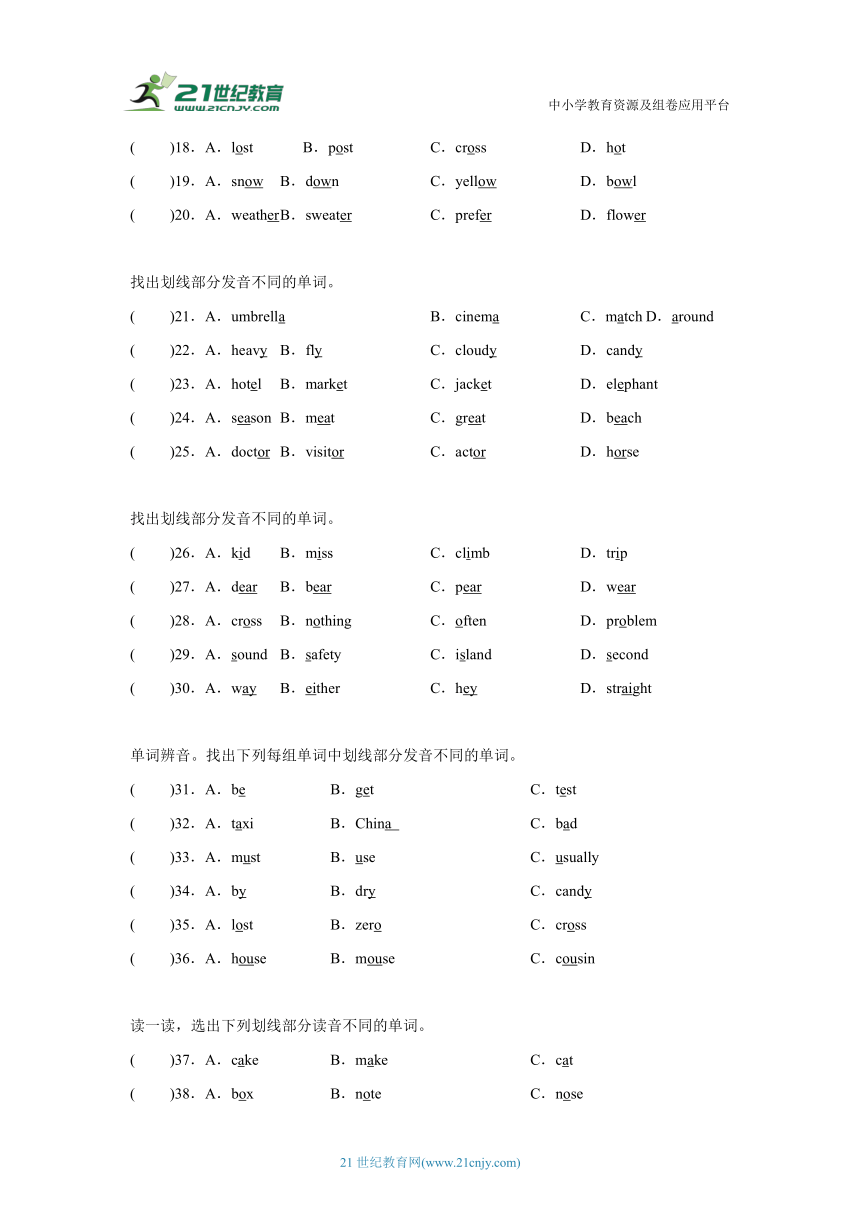 21世纪教育
www.21cnjy.com

中小学教育资源及组卷应用平台

(　　)18．A．lost　B．post　C．cross　D．hot
(　　)19．A．snow　B．down　C．yellow　D．bowl
(　　)20．A．weather B．sweater　C．prefer　D．flower

找出划线部分发音不同的单词。
(　　)21．A．umbrella　B．cinema　C．match D．around
(　　)22．A．heavy　B．fly　C．cloudy　D．candy
(　　)23．A．hotel　B．market　C．jacket　D．elephant
(　　)24．A．season　B．meat　C．great　D．beach
(　　)25．A．doctor　B．visitor　C．actor　D．horse

找出划线部分发音不同的单词。
(　　)26．A．kid　B．miss　C．climb　D．trip
(　　)27．A．dear　B．bear　C．pear　D．wear
(　　)28．A．cross　B．nothing　C．often　D．problem
(　　)29．A．sound　B．safety　C．island　D．second
(　　)30．A．way　B．either　C．hey　D．straight

单词辨音。找出下列每组单词中划线部分发音不同的单词。
(　　)31．A．be　B．get　C．test
(　　)32．A．taxi　B．China　C．bad
(　　)33．A．must　B．use　C．usually
(　　)34．A．by　B．dry　C．candy
(　　)35．A．lost　B．zero　C．cross
(　　)36．A．house　B．mouse　C．cousin

读一读，选出下列划线部分读音不同的单词。
(　　)37．A．cake　B．make　C．cat
(　　)38．A．box　B．note　C．nose

21 世纪教育网(www.21cnjy.com)